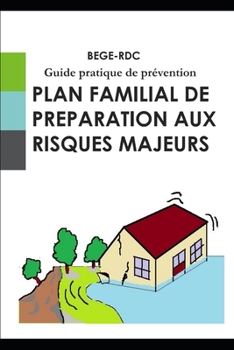 BEGE-RDC
Guide pratique de prévention
PLAN FAMILIAL DE PREPARATION AUX RISQUES MAJEURS